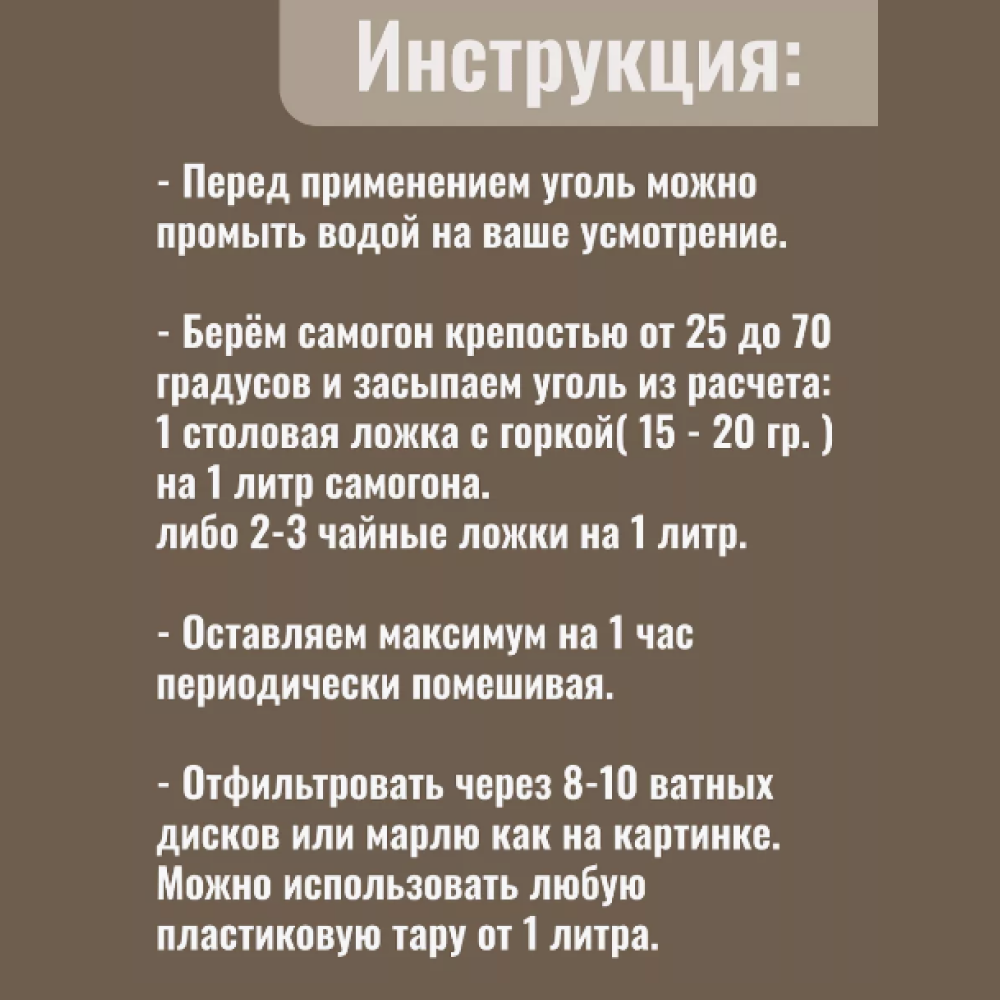 Инструкция:

- Перед применением уголь можно промыть водой на ваше усмотрение.

- Берём самогон крепостью от 25 до 70 градусов и засыпаем уголь из расчета:
1 столовая ложка с горкой( 15 - 20 гр. )
на 1 литр самогона.
либо 2-3 чайные ложки на 1 литр.

- Оставляем максимум на 1 час периодически помешивая.

- Отфильтровать через 8-10 ватных дисков или марлю как на картинке. Можно использовать любую пластиковую тару от 1 литра.